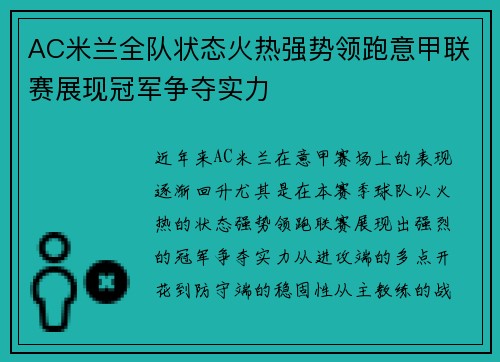 AC米兰全队状态火热强势领跑意甲联赛展现冠军争夺实力

近年来AC米兰在意甲赛场上的表现逐渐回升尤其是在本赛季球队以火热的状态强势领跑联赛展现出强烈的冠军争夺实力从进攻端的多点开花到防守端的稳固性从主教练的战